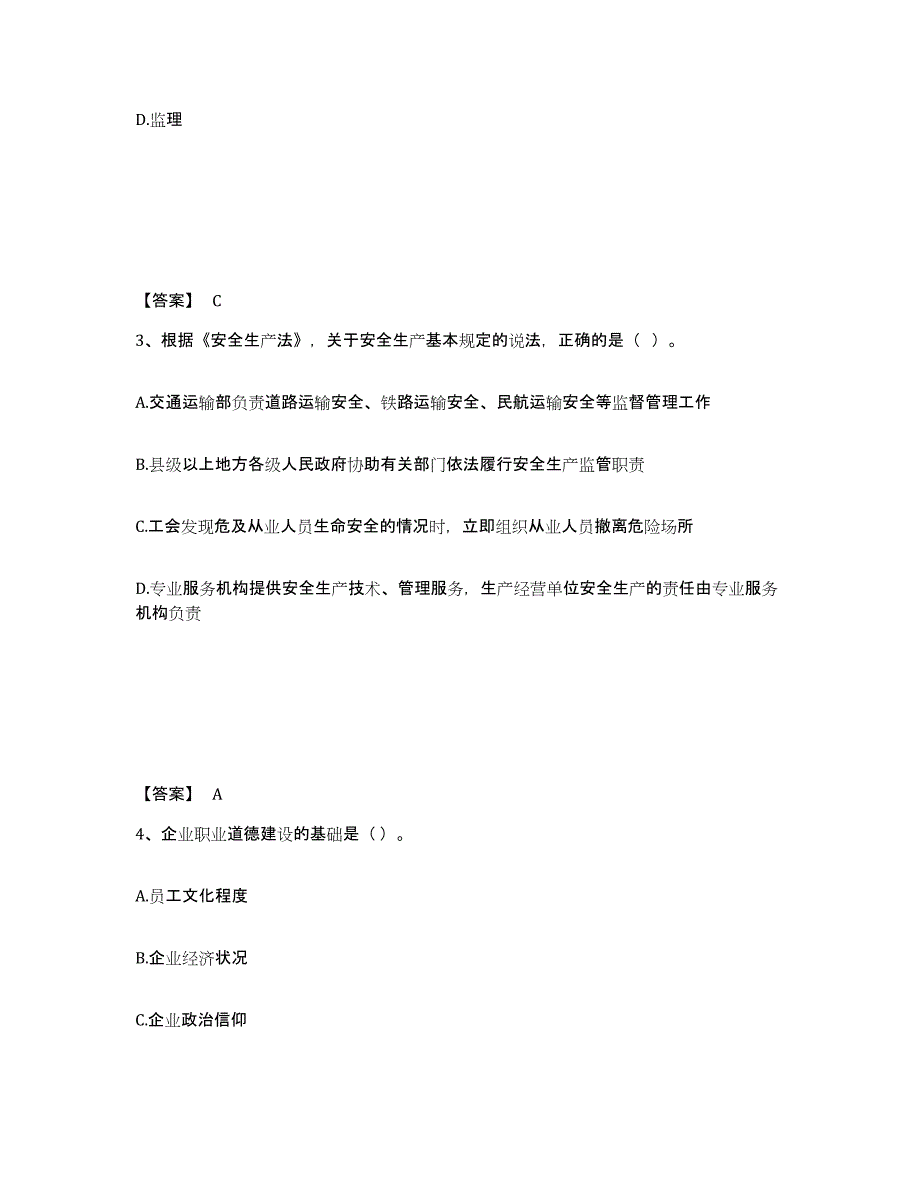 D.监理

【答案】 C

3、根据《安全生产法》，关于安全生产基本规定的说法，正确的是（ ）。

A.交通运输部负责道路运输安全、铁路运输安全、民航运输安全等监督管理工作

B.县级以上地方各级人民政府协助有关部门依法履行安全生产监管职责

C.工会发现危及从业人员生命安全的情况时，立即组织从业人员撤离危险场所

D.专业服务机构提供安全生产技术、管理服务，生产经营单位安全生产的责任由专业服务机构负责

【答案】 A

4、企业职业道德建设的基础是（）。

A.员工文化程度

B.企业经济状况

C.企业政治信仰